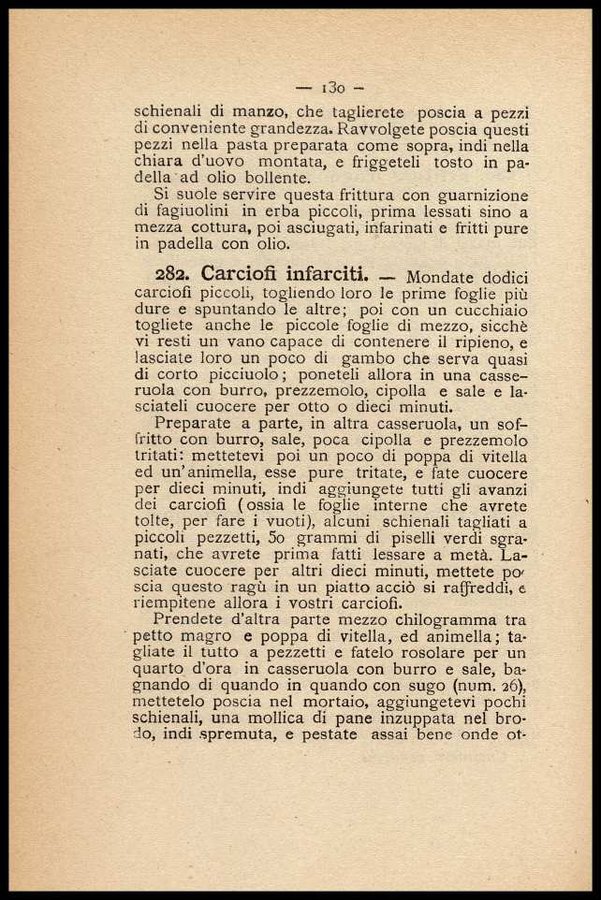 — 130 —

schienali di manzo, che taglierete poscia a pezzi di conveniente grandezza. Ravvolgete poscia questi pezzi nella pasta preparata come sopra, indi nella chiara d'uovo montata, e friggeteli tosto in padella ad olio bollente.

Si suole servire questa frittura con guarnizione di fagiuolini in erba piccoli, prima lessati sino a mezza cottura, poi asciugati, infarinati e fritti pure in padella con olio.

282. Carciofi infarciti. — Mondate dodici carciofi piccoli, togliendo loro le prime foglie più dure e spuntando le altre; poi con un cucchiaio togliete anche le piccole foglie di mezzo, sicchè vi resti un vano capace di contenere il ripieno, e lasciate loro un poco di gambo che serva quasi di corto picciuolo; poneteli allora in una casseruola con burro, prezzemolo, cipolla e sale e lasciateli cuocere per otto o dieci minuti.

Preparate a parte, in altra casseruola, un soffritto con burro, sale, poca cipolla e prezzemolo tritati: mettetevi poi un poco di poppa di vitella ed un'animella, esse pure tritate, e fate cuocere per dieci minuti, indi aggiungete tutti gli avanzi dei carciofi (ossia le foglie interne che avrete tolte, per fare i vuoti), alcuni schienali tagliati a piccoli pezzetti, 50 grammi di piselli verdi sgranati, che avrete prima fatti lessare a metà. Lasciate cuocere per altri dieci minuti, mettete poscia questo ragù in un piatto acciò si raffreddi, e riempitene allora i vostri carciofi.

Prendete d'altra parte mezzo chilogramma tra petto magro e poppa di vitella, ed animella; tagliate il tutto a pezzetti e fatelo rosolare per un quarto d'ora in casseruola con burro e sale, bagnando di quando in quando con sugo (num. 26), mettetelo poscia nel mortaio, aggiungetevi pochi schienali, una mollica di pane inzuppata nel brodo, indi spremuta, e pestate assai bene onde ot-